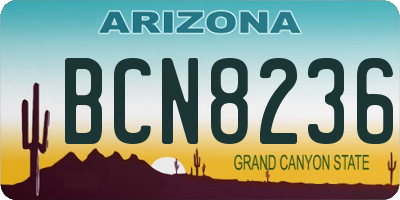 ARIZONA

BCN8236

GRAND CANYON STATE